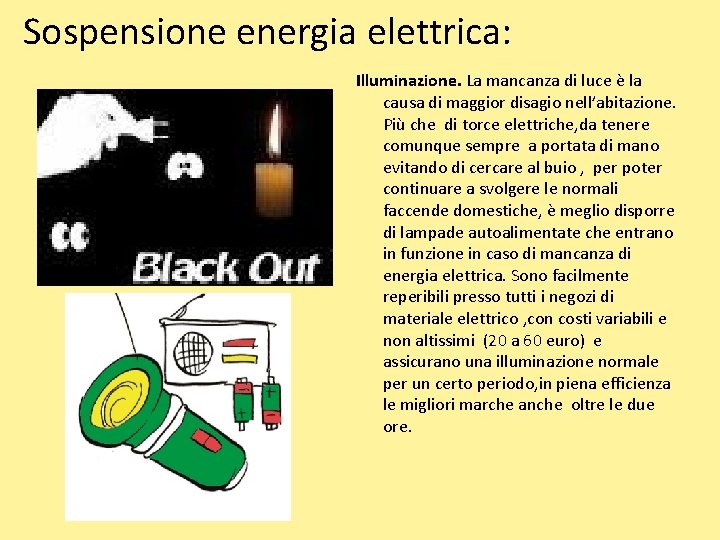 Sospensione energia elettrica:

Black Out

Illuminazione. La mancanza di luce è la causa di maggior disagio nell'abitazione. Più che di torce elettriche,da tenere comunque sempre a portata di mano evitando di cercare al buio , per poter continuare a svolgere le normali faccende domestiche, è meglio disporre di lampade autoalimentate che entrano in funzione in caso di mancanza di energia elettrica. Sono facilmente reperibili presso tutti i negozi di materiale elettrico ,con costi variabili e non altissimi (20 a 60 euro) e assicurano una illuminazione normale per un certo periodo,in piena efficienza le migliori marche anche oltre le due ore.